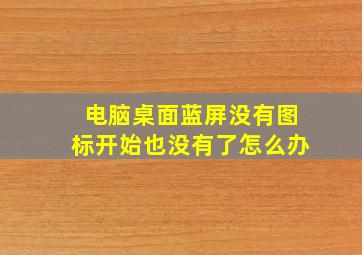 电脑桌面蓝屏没有图标开始也没有了怎么办